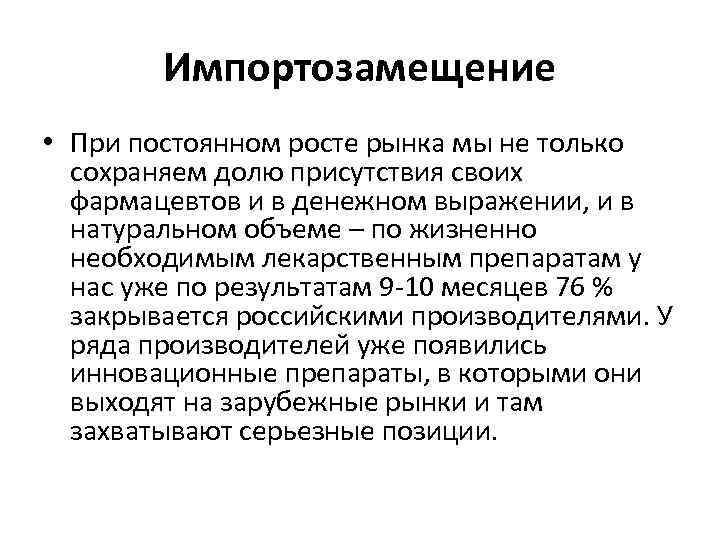 Импортозамещение

• При постоянном росте рынка мы не только сохраняем долю присутствия своих фармацевтов и в денежном выражении, и в натуральном объеме – по жизненно необходимым лекарственным препаратам у нас уже по результатам 9-10 месяцев 76 % закрывается российскими производителями. У ряда производителей уже появились инновационные препараты, в которыми они выходят на зарубежные рынки и там захватывают серьезные позиции.